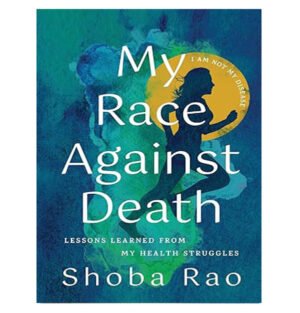 My Race Against Death

I AM NOT MY DISEASE

LESSONS LEARNED FROM MY HEALTH STRUGGLES

Shoba Rao